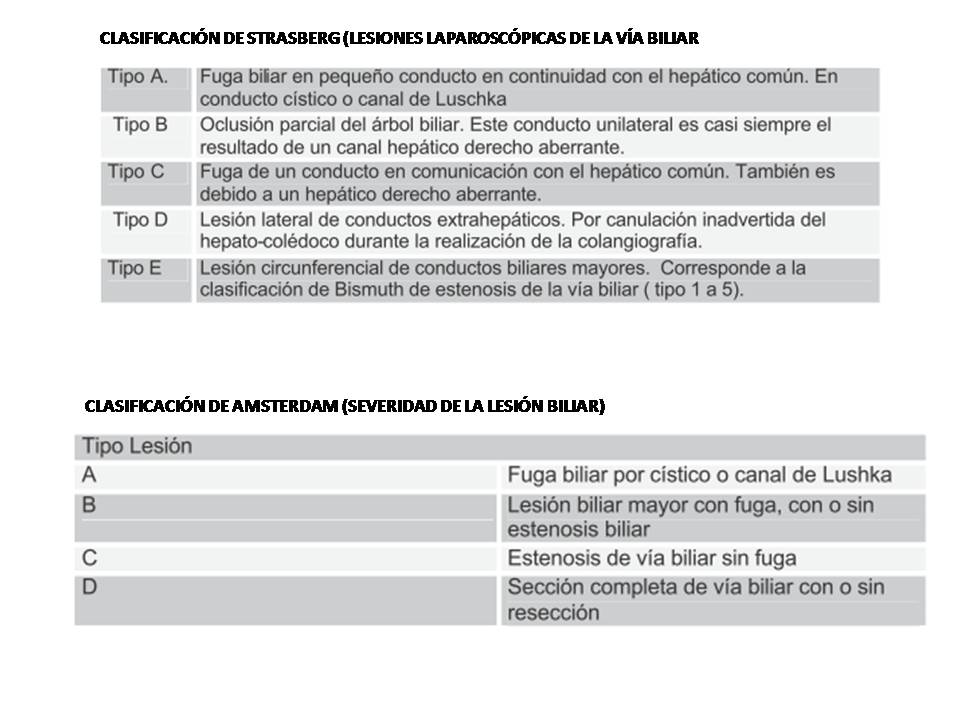 CLASIFICACIÓN DE STRASBERG (LESIONES LAPAROSCÓPICAS DE LA VÍA BILIAR

| | |
|---|---|
| Tipo A. | Fuga biliar en pequeño conducto en continuidad con el hepático común. En conducto cístico o canal de Luschka |
| Tipo B | Oclusión parcial del árbol biliar. Este conducto unilateral es casi siempre el resultado de un canal hepático derecho aberrante. |
| Tipo C | Fuga de un conducto en comunicación con el hepático común. También es debido a un hepático derecho aberrante. |
| Tipo D | Lesión lateral de conductos extrahepáticos. Por canulación inadvertida del hepato-colédoco durante la realización de la colangiografía. |
| Tipo E | Lesión circunferencial de conductos biliares mayores. Corresponde a la clasificación de Bismuth de estenosis de la vía biliar ( tipo 1 a 5). |

CLASIFICACIÓN DE AMSTERDAM (SEVERIDAD DE LA LESIÓN BILIAR)

| Tipo Lesión | |
|---|---|
| A | Fuga biliar por cístico o canal de Lushka |
| B | Lesión biliar mayor con fuga, con o sin estenosis biliar |
| C | Estenosis de vía biliar sin fuga |
| D | Sección completa de vía biliar con o sin resección |